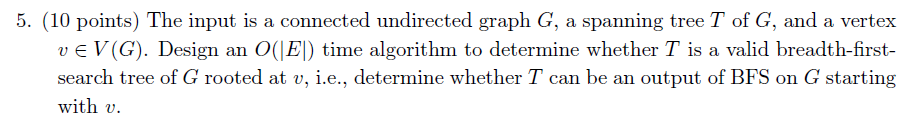 5. (10 points) The input is a connected undirected graph $G$, a spanning tree $T$ of $G$, and a vertex $v \in V(G)$. Design an $O(|E|)$ time algorithm to determine whether $T$ is a valid breadth-first-search tree of $G$ rooted at $v$, i.e., determine whether $T$ can be an output of BFS on $G$ starting with $v$.